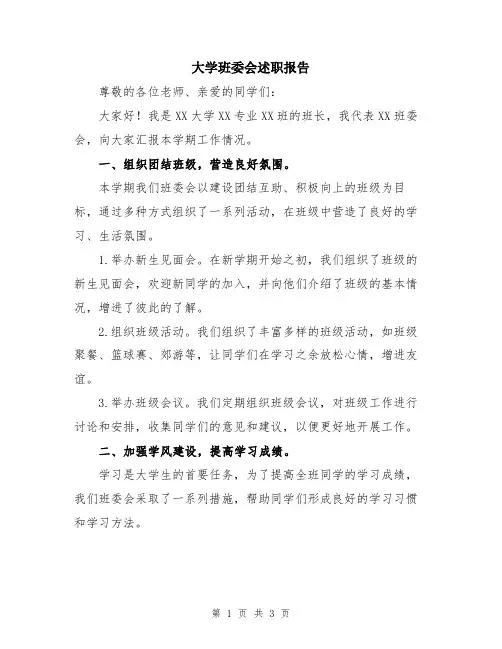 大学班委会述职报告

尊敬的各位老师、亲爱的同学们：

大家好！我是XX大学XX专业XX班的班长，我代表XX班委会，向大家汇报本学期工作情况。

一、组织团结班级，营造良好氛围。

本学期我们班委会以建设团结互助、积极向上的班级为目标，通过多种方式组织了一系列活动，在班级中营造了良好的学习、生活氛围。

1.举办新生见面会。在新学期开始之初，我们组织了班级的新生见面会，欢迎新同学的加入，并向他们介绍了班级的基本情况，增进了彼此的了解。

2.组织班级活动。我们组织了丰富多样的班级活动，如班级聚餐、篮球赛、郊游等，让同学们在学习之余放松心情，增进友谊。

3.举办班级会议。我们定期组织班级会议，对班级工作进行讨论和安排，收集同学们的意见和建议，以便更好地开展工作。

二、加强学风建设，提高学习成绩。

学习是大学生的首要任务，为了提高全班同学的学习成绩，我们班委会采取了一系列措施，帮助同学们形成良好的学习习惯和学习方法。

第 1 页 共 3 页